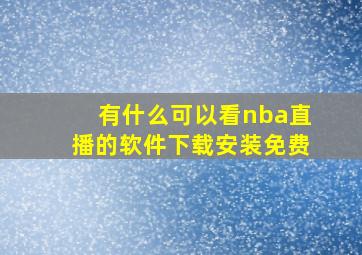 有什么可以看nba直播的软件下载安装免费